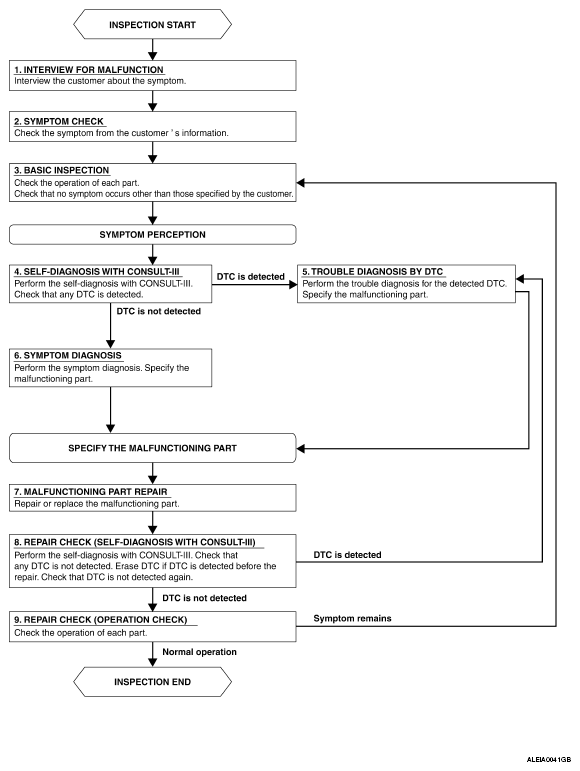 INSPECTION START

1. INTERVIEW FOR MALFUNCTION
Interview the customer about the symptom.

2. SYMPTOM CHECK
Check the symptom from the customer ' s information.

3. BASIC INSPECTION
Check the operation of each part.
Check that no symptom occurs other than those specified by the customer.

SYMPTOM PERCEPTION

4. SELF-DIAGNOSIS WITH CONSULT-III
Perform the self-diagnosis with CONSULT-III.
Check that any DTC is detected.

DTC is detected

5. TROUBLE DIAGNOSIS BY DTC
Perform the trouble diagnosis for the detected DTC.
Specify the malfunctioning part.

DTC is not detected

6. SYMPTOM DIAGNOSIS
Perform the symptom diagnosis. Specify the malfunctioning part.

SPECIFY THE MALFUNCTIONING PART

7. MALFUNCTIONING PART REPAIR
Repair or replace the malfunctioning part.

8. REPAIR CHECK (SELF-DIAGNOSIS WITH CONSULT-III)
Perform the self-diagnosis with CONSULT-III. Check that any DTC is not detected. Erase DTC if DTC is detected before the repair. Check that DTC is not detected again.

DTC is detected

DTC is not detected

9. REPAIR CHECK (OPERATION CHECK)
Check the operation of each part.

Symptom remains

Normal operation

INSPECTION END

ALEIA0041GB